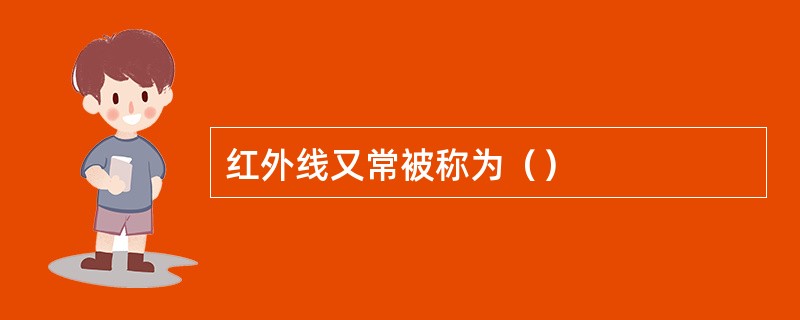 红外线又常被称为（）